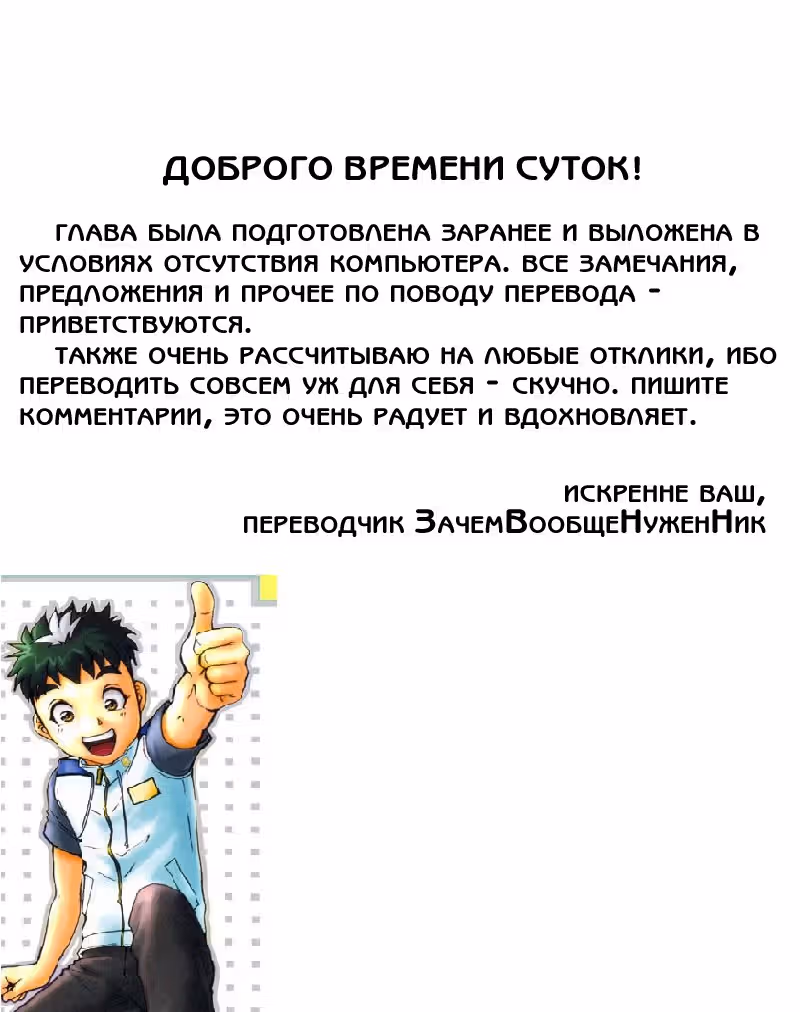 ДОБРОГО ВРЕМЕНИ СУТОК!

ГЛАВА БЫЛА ПОДГОТОВЛЕНА ЗАРАНЕЕ И ВЫЛОЖЕНА В УСЛОВИЯХ ОТСУТСТВИЯ КОМПЬЮТЕРА. ВСЕ ЗАМЕЧАНИЯ, ПРЕДЛОЖЕНИЯ И ПРОЧЕЕ ПО ПОВОДУ ПЕРЕВОДА - ПРИВЕТСТВУЮТСЯ.

ТАКЖЕ ОЧЕНЬ РАССЧИТЫВАЮ НА ЛЮБЫЕ ОТКЛИКИ, ИБО ПЕРЕВОДИТЬ СОВСЕМ УЖ ДЛЯ СЕБЯ - СКУЧНО. ПИШИТЕ КОММЕНТАРИИ, ЭТО ОЧЕНЬ РАДУЕТ И ВДОХНОВЛЯЕТ.

ИСКРЕННЕ ВАШ,
ПЕРЕВОДЧИК ЗачемВообщеНуженНик